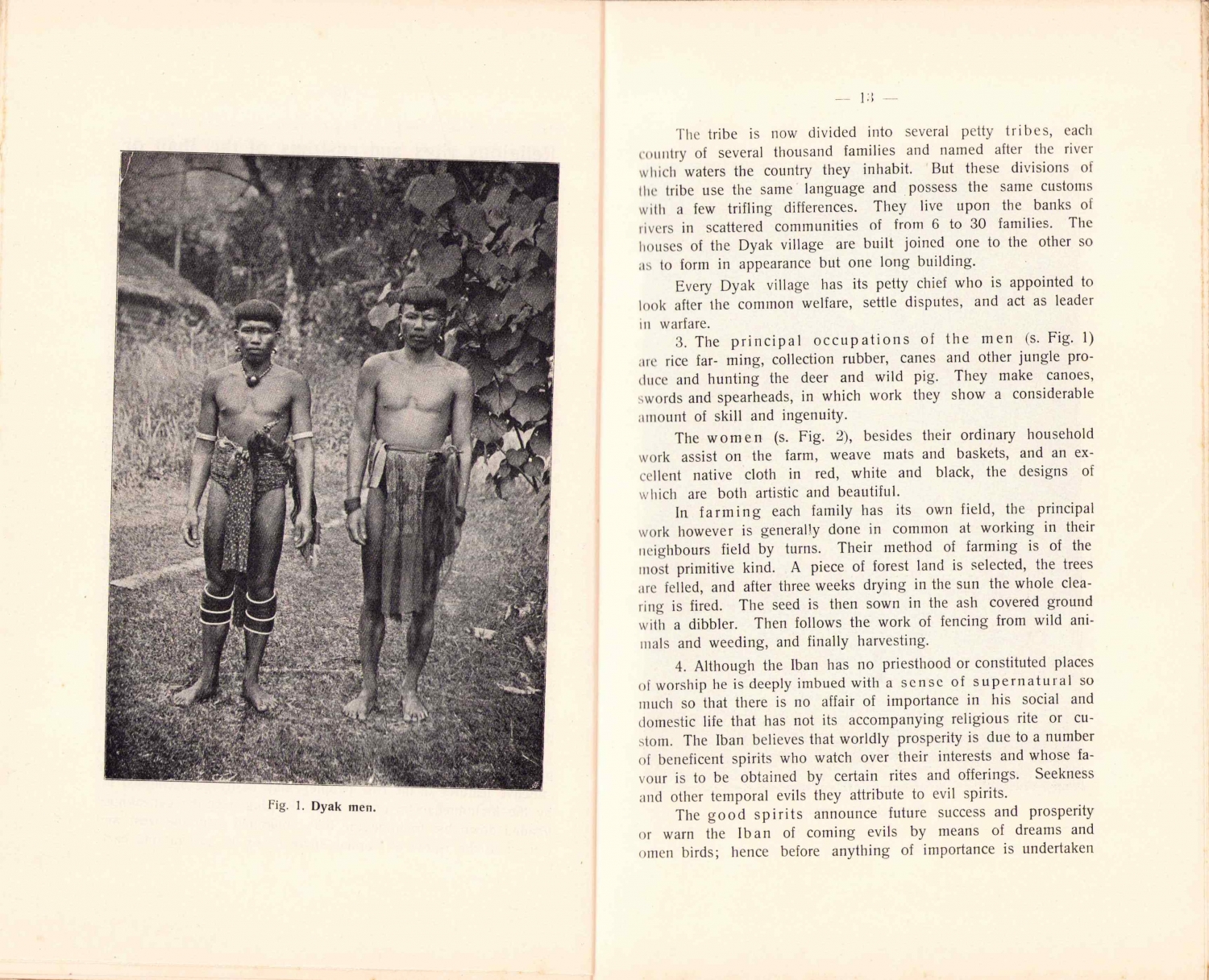 Fig. 1. Dyak men.

— 13 —

The tribe is now divided into several petty tribes, each country of several thousand families and named after the river which waters the country they inhabit. But these divisions of the tribe use the same language and possess the same customs with a few trifling differences. They live upon the banks of rivers in scattered communities of from 6 to 30 families. The houses of the Dyak village are built joined one to the other so as to form in appearance but one long building.

Every Dyak village has its petty chief who is appointed to look after the common welfare, settle disputes, and act as leader in warfare.

3. The principal occupations of the men (s. Fig. 1) are rice far- ming, collection rubber, canes and other jungle produce and hunting the deer and wild pig. They make canoes, swords and spearheads, in which work they show a considerable amount of skill and ingenuity.

The women (s. Fig. 2), besides their ordinary household work assist on the farm, weave mats and baskets, and an excellent native cloth in red, white and black, the designs of which are both artistic and beautiful.

In farming each family has its own field, the principal work however is generally done in common at working in their neighbours field by turns. Their method of farming is of the most primitive kind. A piece of forest land is selected, the trees are felled, and after three weeks drying in the sun the whole clearing is fired. The seed is then sown in the ash covered ground with a dibbler. Then follows the work of fencing from wild animals and weeding, and finally harvesting.

4. Although the Iban has no priesthood or constituted places of worship he is deeply imbued with a sense of supernatural so much so that there is no affair of importance in his social and domestic life that has not its accompanying religious rite or custom. The Iban believes that worldly prosperity is due to a number of beneficent spirits who watch over their interests and whose favour is to be obtained by certain rites and offerings. Seekness and other temporal evils they attribute to evil spirits.

The good spirits announce future success and prosperity or warn the Iban of coming evils by means of dreams and omen birds; hence before anything of importance is undertaken